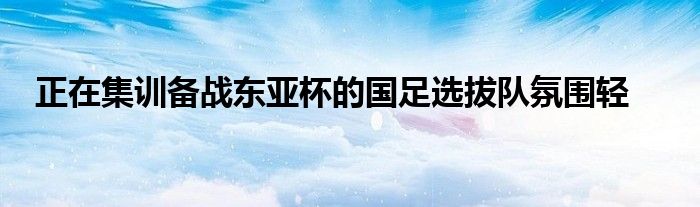 正在集训备战东亚杯的国足选拔队氛围轻